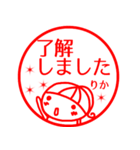 了解
しました
りか